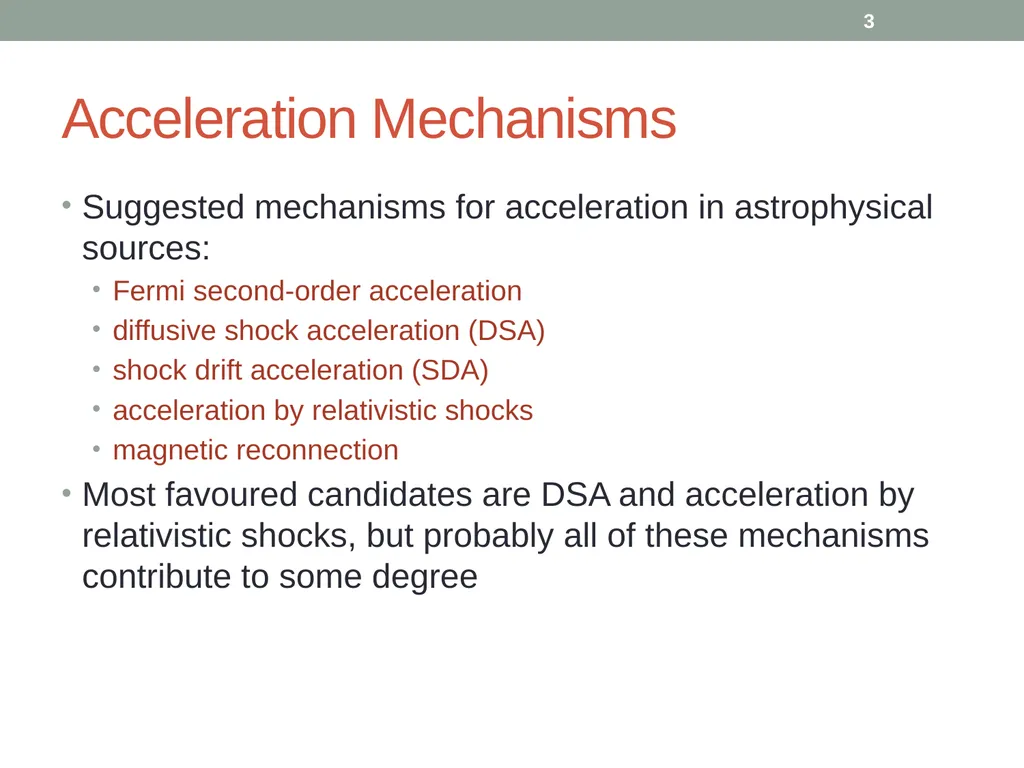 3

Acceleration Mechanisms

• Suggested mechanisms for acceleration in astrophysical sources:
  • Fermi second-order acceleration
  • diffusive shock acceleration (DSA)
  • shock drift acceleration (SDA)
  • acceleration by relativistic shocks
  • magnetic reconnection
• Most favoured candidates are DSA and acceleration by relativistic shocks, but probably all of these mechanisms contribute to some degree